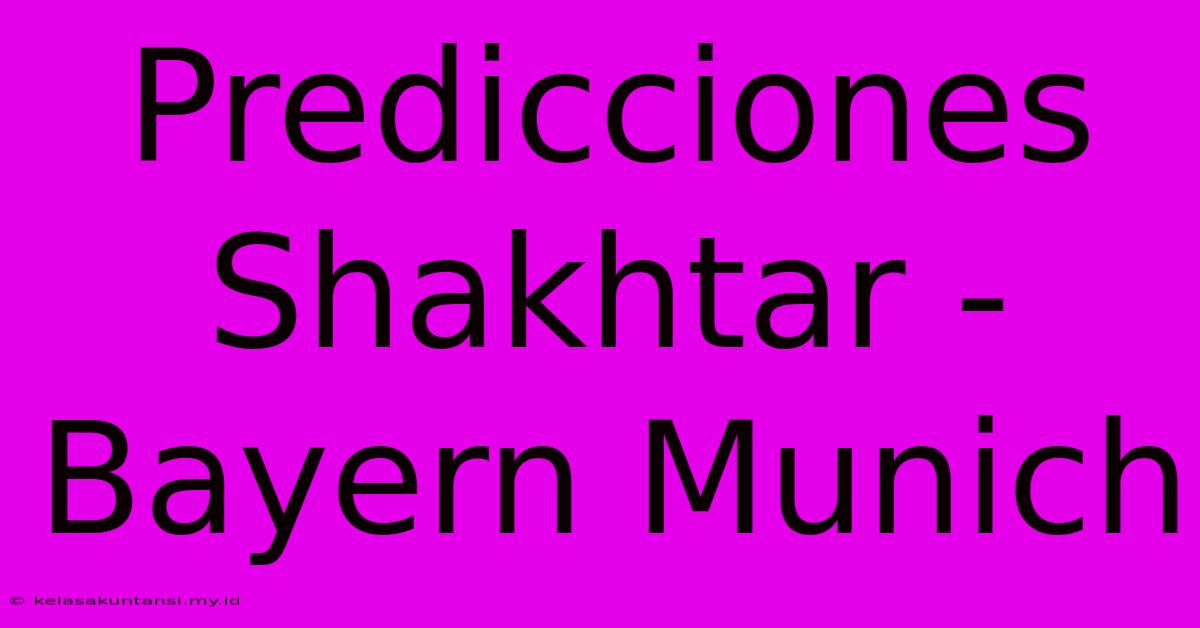 Predicciones Shakhtar - Bayern Munich

© kelasakuntansi.my.id